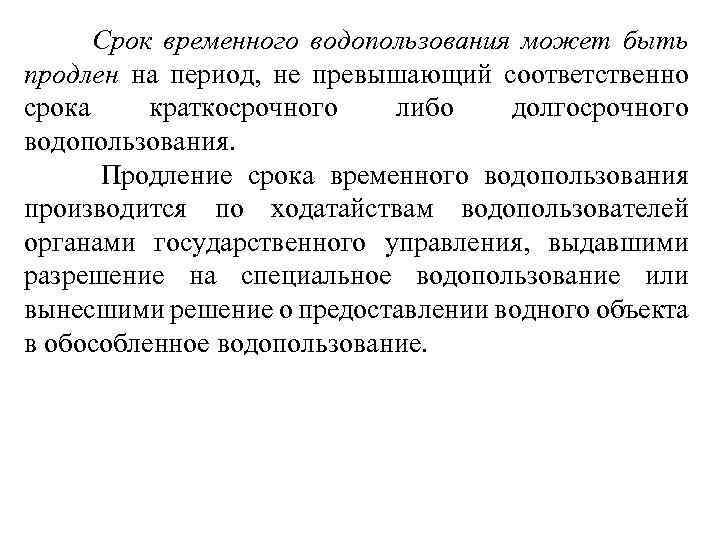 Срок временного водопользования может быть продлен на период, не превышающий соответственно срока краткосрочного либо долгосрочного водопользования.

Продление срока временного водопользования производится по ходатайствам водопользователей органами государственного управления, выдавшими разрешение на специальное водопользование или вынесшими решение о предоставлении водного объекта в обособленное водопользование.